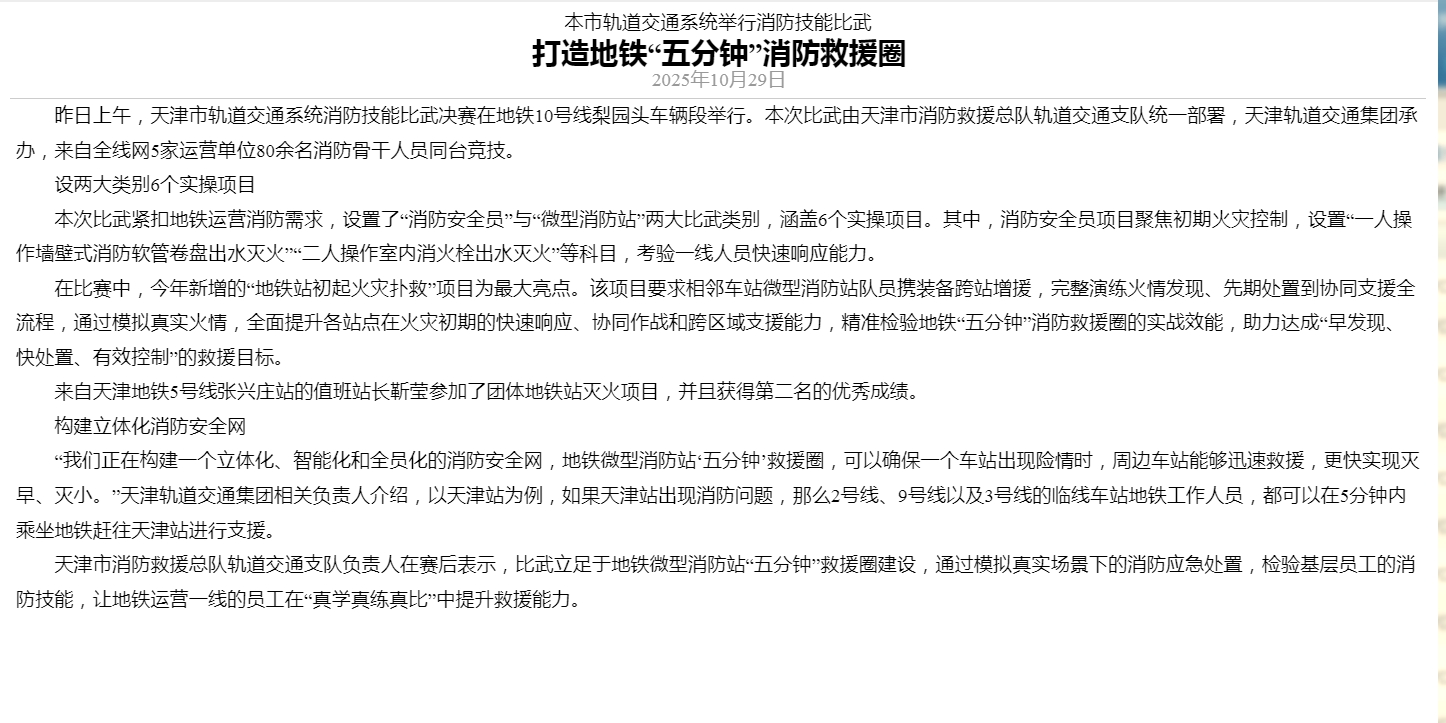 本市轨道交通系统举行消防技能比武
打造地铁“五分钟”消防救援圈
2025年10月29日

昨日上午，天津市轨道交通系统消防技能比武决赛在地铁10号线梨园头车辆段举行。本次比武由天津市消防救援总队轨道交通支队统一部署，天津轨道交通集团承办，来自全线网5家运营单位80余名消防骨干人员同台竞技。

设两大类别6个实操项目

本次比武紧扣地铁运营消防需求，设置了“消防安全员”与“微型消防站”两大比武类别，涵盖6个实操项目。其中，消防安全员项目聚焦初期火灾控制，设置“一人操作墙壁式消防软管卷盘出水灭火”“二人操作室内消火栓出水灭火”等科目，考验一线人员快速响应能力。

在比赛中，今年新增的“地铁站初起火灾扑救”项目为最大亮点。该项目要求相邻车站微型消防站队员携装备跨站增援，完整演练火情发现、先期处置到协同支援全流程，通过模拟真实火情，全面提升各站点在火灾初期的快速响应、协同作战和跨区域支援能力，精准检验地铁“五分钟”消防救援圈的实战效能，助力达成“早发现、快处置、有效控制”的救援目标。

来自天津地铁5号线张兴庄站的值班站长靳莹参加了团体地铁站灭火项目，并且获得第二名的优秀成绩。

构建立体化消防安全网

“我们正在构建一个立体化、智能化和全员化的消防安全网，地铁微型消防站‘五分钟’救援圈，可以确保一个车站出现险情时，周边车站能够迅速救援，更快实现灭早、灭小。”天津轨道交通集团相关负责人介绍，以天津站为例，如果天津站出现消防问题，那么2号线、9号线以及3号线的临线车站地铁工作人员，都可以在5分钟内乘坐地铁赶往天津站进行支援。

天津市消防救援总队轨道交通支队负责人在赛后表示，比武立足于地铁微型消防站“五分钟”救援圈建设，通过模拟真实场景下的消防应急处置，检验基层员工的消防技能，让地铁运营一线的员工在“真学真练真比”中提升救援能力。